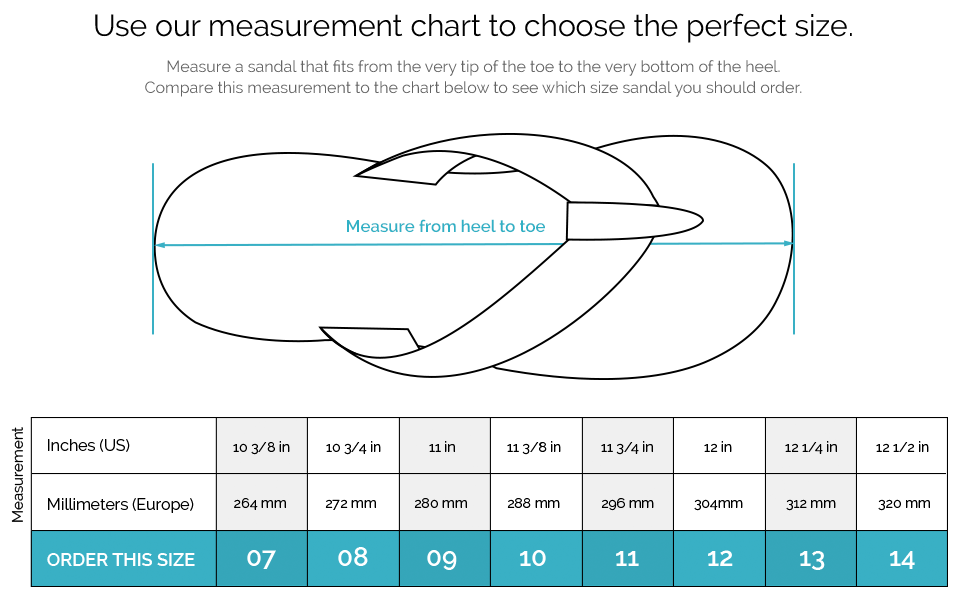 Use our measurement chart to choose the perfect size.

Measure a sandal that fits from the very tip of the toe to the very bottom of the heel. Compare this measurement to the chart below to see which size sandal you should order.

Measure from heel to toe

Measurement

| Inches (US) | 10 3/8 in | 10 3/4 in | 11 in | 11 3/8 in | 11 3/4 in | 12 in | 12 1/4 in | 12 1/2 in |
|---|---|---|---|---|---|---|---|---|
| Millimeters (Europe) | 264 mm | 272 mm | 280 mm | 288 mm | 296 mm | 304mm | 312 mm | 320 mm |
| ORDER THIS SIZE | 07 | 08 | 09 | 10 | 11 | 12 | 13 | 14 |